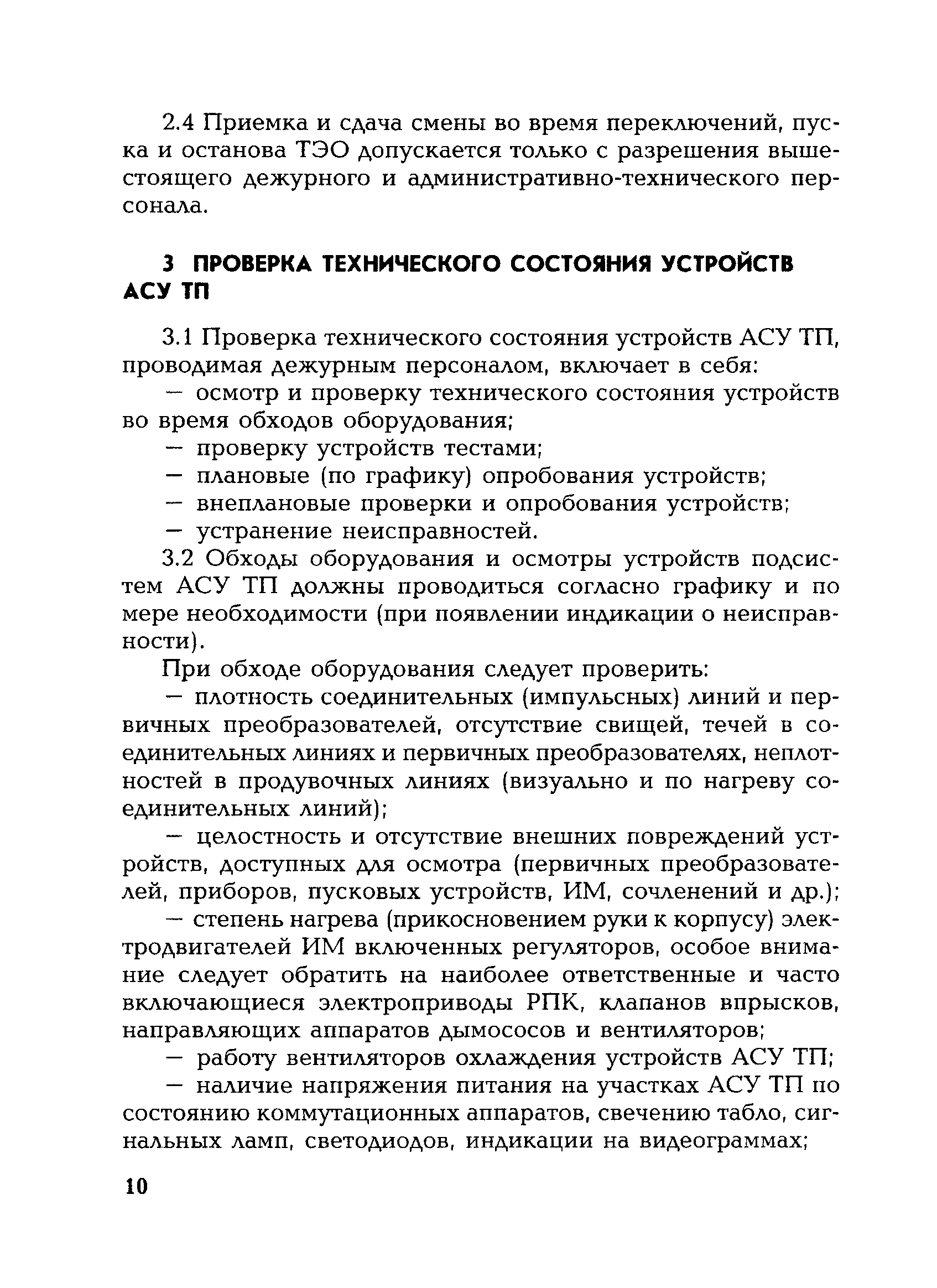 2.4 Приемка и сдача смены во время переключений, пуска и останова ТЭО допускается только с разрешения вышестоящего дежурного и административно-технического персонала.

3 ПРОВЕРКА ТЕХНИЧЕСКОГО СОСТОЯНИЯ УСТРОЙСТВ АСУ ТП

3.1 Проверка технического состояния устройств АСУ ТП, проводимая дежурным персоналом, включает в себя:

— осмотр и проверку технического состояния устройств во время обходов оборудования;

— проверку устройств тестами;

— плановые (по графику) опробования устройств;

— внеплановые проверки и опробования устройств;

— устранение неисправностей.

3.2 Обходы оборудования и осмотры устройств подсистем АСУ ТП должны проводиться согласно графику и по мере необходимости (при появлении индикации о неисправности).

При обходе оборудования следует проверить:

— плотность соединительных (импульсных) линий и первичных преобразователей, отсутствие свищей, течей в соединительных линиях и первичных преобразователях, неплотностей в продувочных линиях (визуально и по нагреву соединительных линий);

— целостность и отсутствие внешних повреждений устройств, доступных для осмотра (первичных преобразователей, приборов, пусковых устройств, ИМ, сочленений и др.);

— степень нагрева (прикосновением руки к корпусу) электродвигателей ИМ включенных регуляторов, особое внимание следует обратить на наиболее ответственные и часто включающиеся электроприводы РПК, клапанов впрысков, направляющих аппаратов дымососов и вентиляторов;

— работу вентиляторов охлаждения устройств АСУ ТП;

— наличие напряжения питания на участках АСУ ТП по состоянию коммутационных аппаратов, свечению табло, сигнальных ламп, светодиодов, индикации на видеограммах;

10